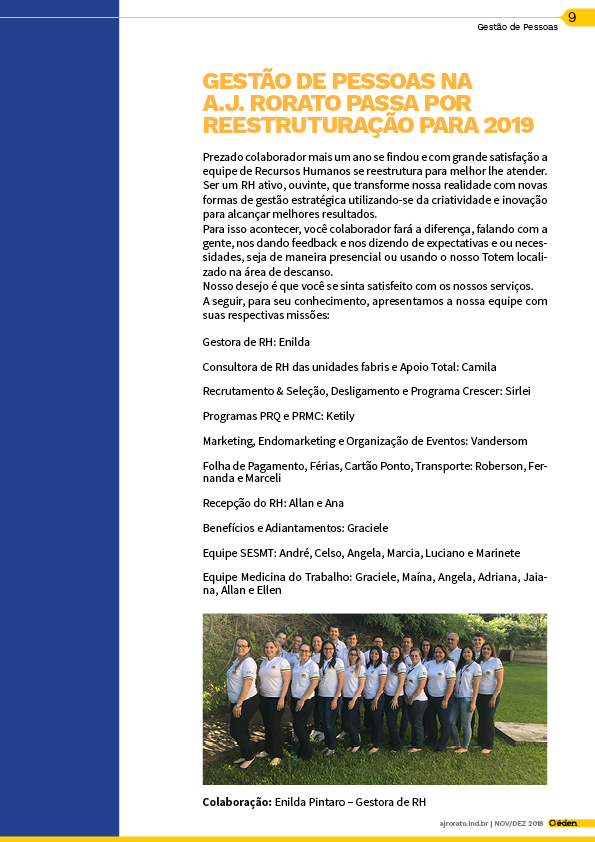 9

Gestão de Pessoas

GESTÃO DE PESSOAS NA A.J. RORATO PASSA POR REESTRUTURAÇÃO PARA 2019

Prezado colaborador mais um ano se findou e com grande satisfação a equipe de Recursos Humanos se reestrutura para melhor lhe atender. Ser um RH ativo, ouvinte, que transforme nossa realidade com novas formas de gestão estratégica utilizando-se da criatividade e inovação para alcançar melhores resultados.
Para isso acontecer, você colaborador fará a diferença, falando com a gente, nos dando feedback e nos dizendo de expectativas e ou necessidades, seja de maneira presencial ou usando o nosso Totem localizado na área de descanso.
Nosso desejo é que você se sinta satisfeito com os nossos serviços.
A seguir, para seu conhecimento, apresentamos a nossa equipe com suas respectivas missões:

Gestora de RH: Enilda

Consultora de RH das unidades fabris e Apoio Total: Camila

Recrutamento & Seleção, Desligamento e Programa Crescer: Sirlei

Programas PRQ e PRMC: Ketily

Marketing, Endomarketing e Organização de Eventos: Vandersom

Folha de Pagamento, Férias, Cartão Ponto, Transporte: Roberson, Fernanda e Marceli

Recepção do RH: Allan e Ana

Benefícios e Adiantamentos: Graciele

Equipe SESMT: André, Celso, Angela, Marcia, Luciano e Marinete

Equipe Medicina do Trabalho: Graciele, Maína, Angela, Adriana, Jaiana, Allan e Ellen

Colaboração: Enilda Pintaro – Gestora de RH

ajrorato.ind.br | NOV/DEZ 2018 éden